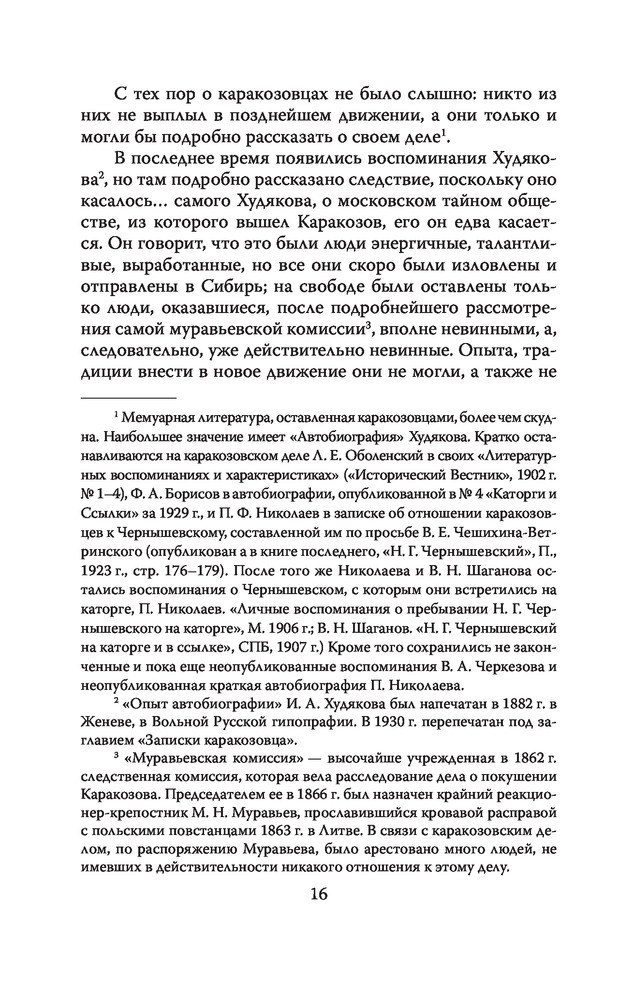 С тех пор о каракозовцах не было слышно: никто из них не выплыл в позднейшем движении, а они только и могли бы подробно рассказать о своем деле$^1$.

В последнее время появились воспоминания Худякова$^2$, но там подробно рассказано следствие, поскольку оно касалось... самого Худякова, о московском тайном обществе, из которого вышел Каракозов, его он едва касается. Он говорит, что это были люди энергичные, талантливые, выработанные, но все они скоро были изловлены и отправлены в Сибирь; на свободе были оставлены только люди, оказавшиеся, после подробнейшего рассмотрения самой муравьевской комиссии$^3$, вполне невинными, а, следовательно, уже действительно невинные. Опыта, традиции внести в новое движение они не могли, а также не

$^1$ Мемуарная литература, оставленная каракозовцами, более чем скудна. Наибольшее значение имеет «Автобиография» Худякова. Кратко останавливаются на каракозовском деле Л. Е. Оболенский в своих «Литературных воспоминаниях и характеристиках» («Исторический Вестник», 1902 г. № 1–4), Ф. А. Борисов в автобиографии, опубликованной в № 4 «Каторги и Ссылки» за 1929 г., и П. Ф. Николаев в записке об отношении каракозовцев к Чернышевскому, составленной им по просьбе В. Е. Чешихина-Ветринского (опубликован а в книге последнего, «Н. Г. Чернышевский», П., 1923 г., стр. 176–179). После того же Николаева и В. Н. Шаганова остались воспоминания о Чернышевском, с которым они встретились на каторге, П. Николаев. «Личные воспоминания о пребывании Н. Г. Чернышевского на каторге», М. 1906 г.; В. Н. Шаганов. «Н. Г. Чернышевский на каторге и в ссылке», СПБ, 1907 г.) Кроме того сохранились не законченные и пока еще неопубликованные воспоминания В. А. Черкезова и неопубликованная краткая автобиография П. Николаева.

$^2$ «Опыт автобиографии» И. А. Худякова был напечатан в 1882 г. в Женеве, в Вольной Русской гипопрафии. В 1930 г. перепечатан под заглавием «Записки каракозовца».

$^3$ «Муравьевская комиссия» — высочайше учрежденная в 1862 г. следственная комиссия, которая вела расследование дела о покушении Каракозова. Председателем ее в 1866 г. был назначен крайний реакционер-крепостник М. Н. Муравьев, прославившийся кровавой расправой с польскими повстанцами 1863 г. в Литве. В связи с каракозовским делом, по распоряжению Муравьева, было арестовано много людей, не имевших в действительности никакого отношения к этому делу.

16